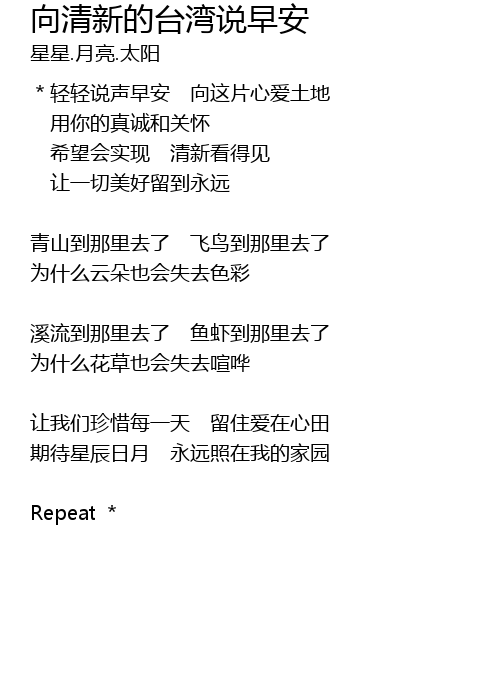 向清新的台湾说早安
星星.月亮.太阳

* 轻轻说声早安 向这片心爱土地
用你的真诚和关怀
希望会实现 清新看得见
让一切美好留到永远

青山到那里去了 飞鸟到那里去了
为什么云朵也会失去色彩

溪流到那里去了 鱼虾到那里去了
为什么花草也会失去喧哗

让我们珍惜每一天 留住爱在心田
期待星辰日月 永远照在我的家园

Repeat *